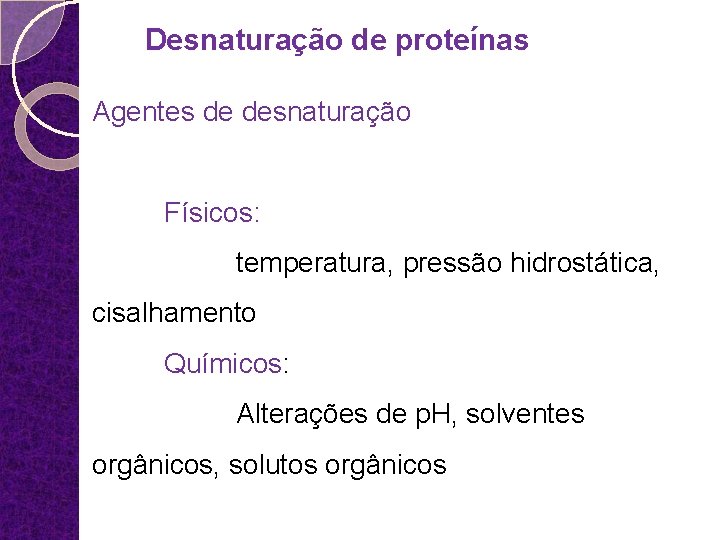 Desnaturação de proteínas

Agentes de desnaturação

Físicos:

temperatura, pressão hidrostática, cisalhamento

Químicos:

Alterações de pH, solventes orgânicos, solutos orgânicos